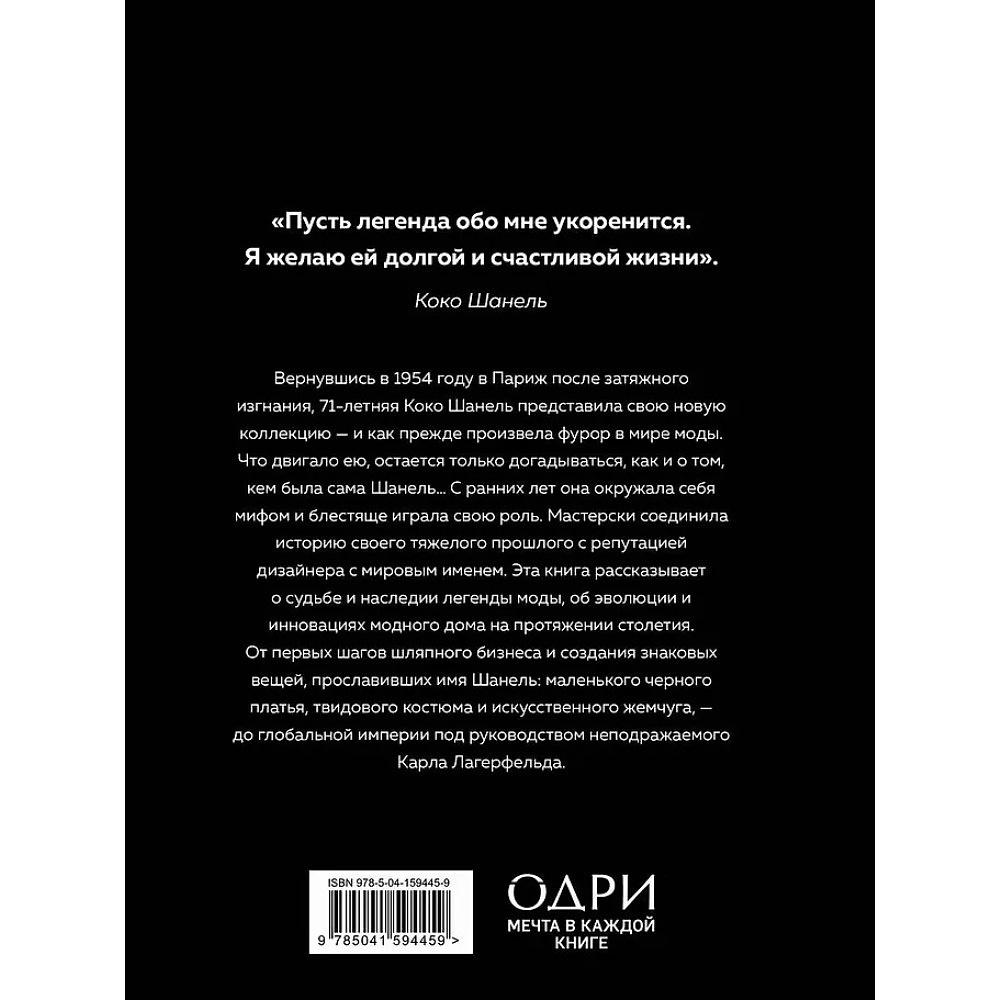 «Пусть легенда обо мне укоренится. Я желаю ей долгой и счастливой жизни».

Коко Шанель

Вернувшись в 1954 году в Париж после затяжного изгнания, 71-летняя Коко Шанель представила свою новую коллекцию — и как прежде произвела фурор в мире моды. Что двигало ею, остается только догадываться, как и о том, кем была сама Шанель... С ранних лет она окружала себя мифом и блестяще играла свою роль. Мастерски соединила историю своего тяжелого прошлого с репутацией дизайнера с мировым именем. Эта книга рассказывает о судьбе и наследии легенды моды, об эволюции и инновациях модного дома на протяжении столетия. От первых шагов шляпного бизнеса и создания знаковых вещей, прославивших имя Шанель: маленького черного платья, твидового костюма и искусственного жемчуга, — до глобальной империи под руководством неподражаемого Карла Лагерфельда.

ISBN 978-5-04-159445-9

9 785041 594459 >

ОДРИ

МЕЧТА В КАЖДОЙ КНИГЕ